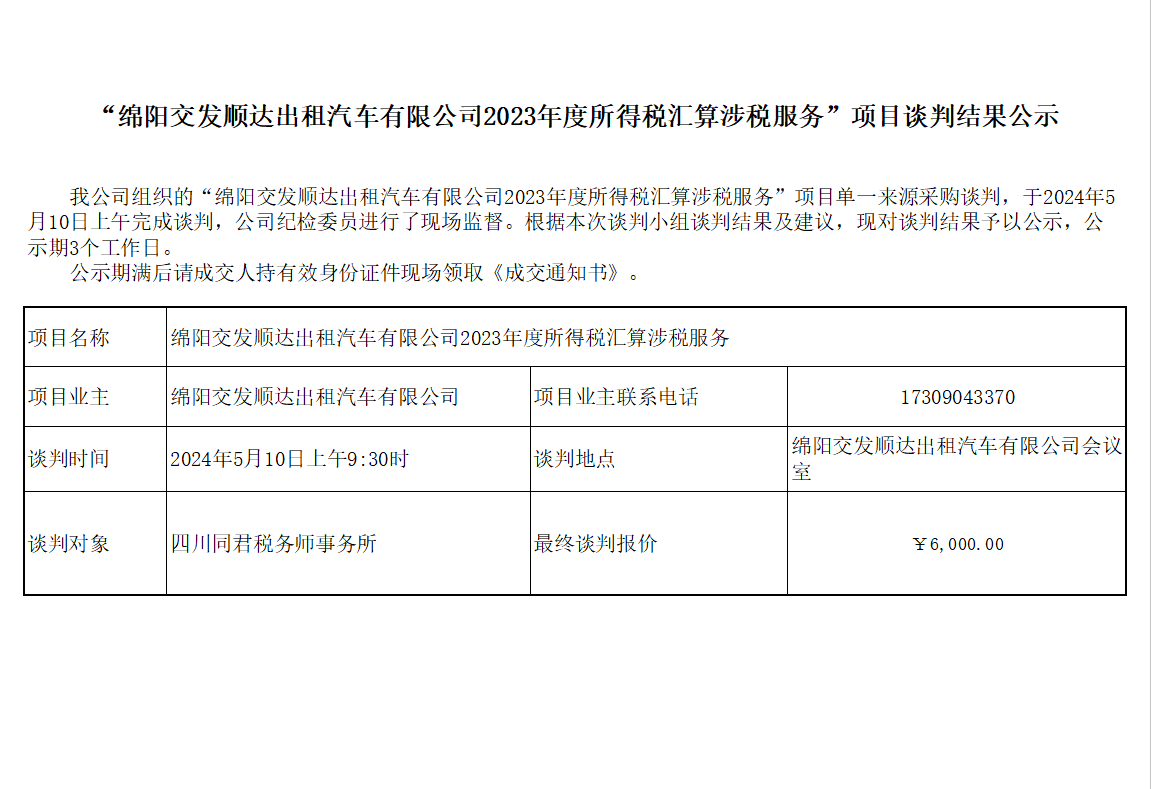 “绵阳交发顺达出租汽车有限公司2023年度所得税汇算涉税服务”项目谈判结果公示

我公司组织的“绵阳交发顺达出租汽车有限公司2023年度所得税汇算涉税服务”项目单一来源采购谈判，于2024年5月10日上午完成谈判，公司纪检委员进行了现场监督。根据本次谈判小组谈判结果及建议，现对谈判结果予以公示，公示期3个工作日。

公示期满后请成交人持有效身份证件现场领取《成交通知书》。

| 项目名称 | 绵阳交发顺达出租汽车有限公司2023年度所得税汇算涉税服务 | | |
|---|---|---|---|
| 项目业主 | 绵阳交发顺达出租汽车有限公司 | 项目业主联系电话 | 17309043370 |
| 谈判时间 | 2024年5月10日上午9:30时 | 谈判地点 | 绵阳交发顺达出租汽车有限公司会议室 |
| 谈判对象 | 四川同君税务师事务所 | 最终谈判报价 | ￥6,000.00 |